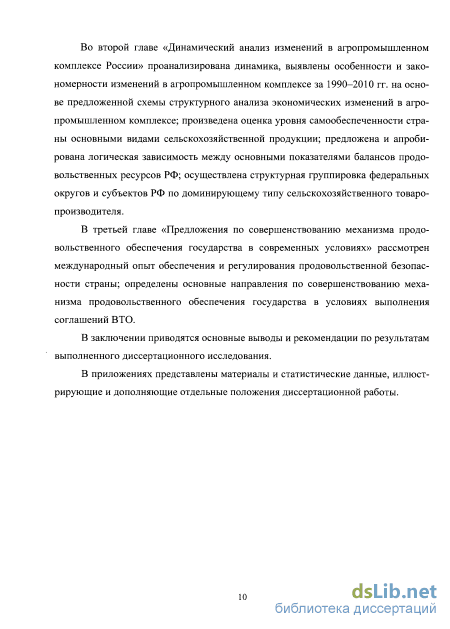 Во второй главе «Динамический анализ изменений в агропромышленном комплексе России» проанализирована динамика, выявлены особенности и закономерности изменений в агропромышленном комплексе за 1990–2010 гг. на основе предложенной схемы структурного анализа экономических изменений в агропромышленном комплексе; произведена оценка уровня самообеспеченности страны основными видами сельскохозяйственной продукции; предложена и апробирована логическая зависимость между основными показателями балансов продовольственных ресурсов РФ; осуществлена структурная группировка федеральных округов и субъектов РФ по доминирующему типу сельскохозяйственного товаропроизводителя.

В третьей главе «Предложения по совершенствованию механизма продовольственного обеспечения государства в современных условиях» рассмотрен международный опыт обеспечения и регулирования продовольственной безопасности страны; определены основные направления по совершенствованию механизма продовольственного обеспечения государства в условиях выполнения соглашений ВТО.

В заключении приводятся основные выводы и рекомендации по результатам выполненного диссертационного исследования.

В приложениях представлены материалы и статистические данные, иллюстрирующие и дополняющие отдельные положения диссертационной работы.

10

dsLib.net
библиотека диссертаций